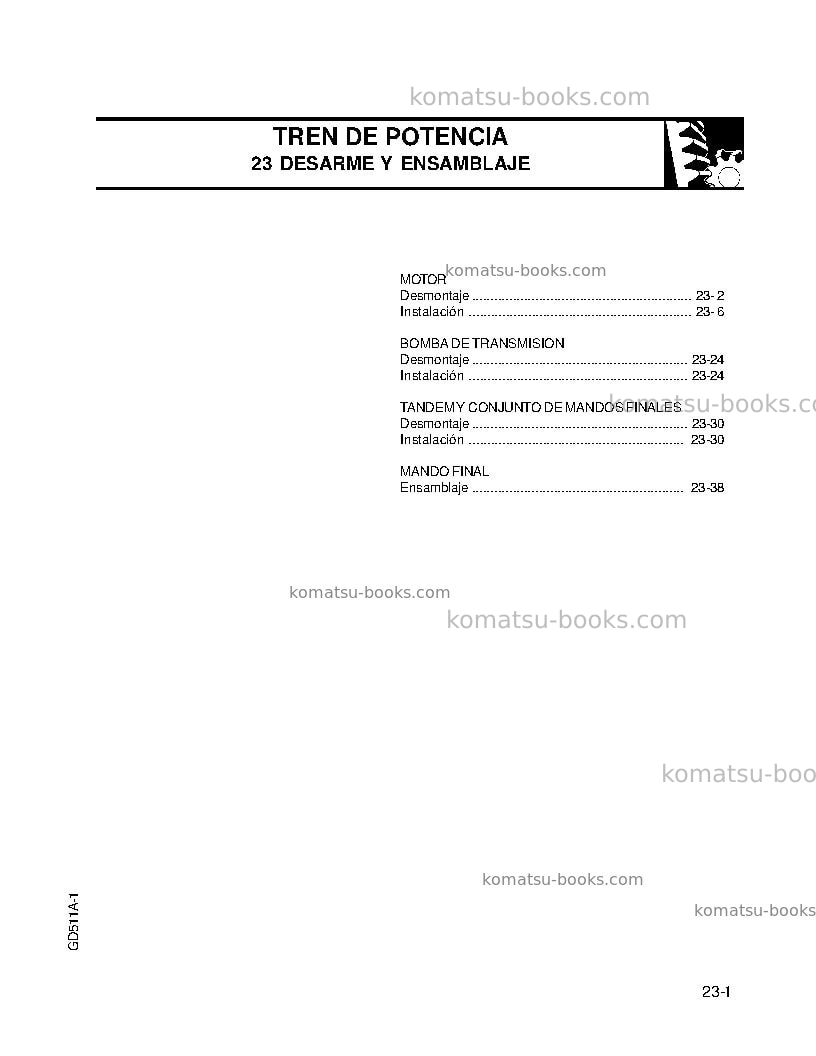 TREN DE POTENCIA
23 DESARME Y ENSAMBLAJE

MOTOR
Desmontaje 23- 2
Instalación 23- 6

BOMBA DE TRANSMISION
Desmontaje 23-24
Instalación 23-24

TANDEM Y CONJUNTO DE MANDOS FINALES
Desmontaje 23-30
Instalación 23-30

MANDO FINAL
Ensamblaje 23-38

GD511A-1

23-1

komatsu-books.com